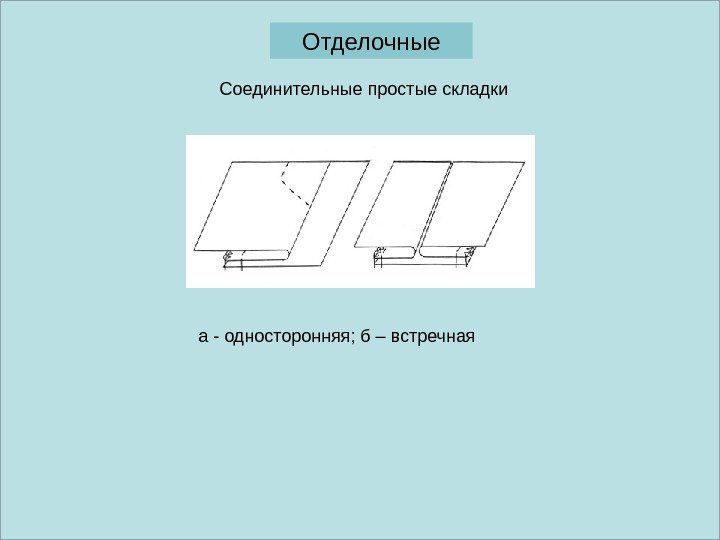 Отделочные

Соединительные простые складки

а - односторонняя; б – встречная